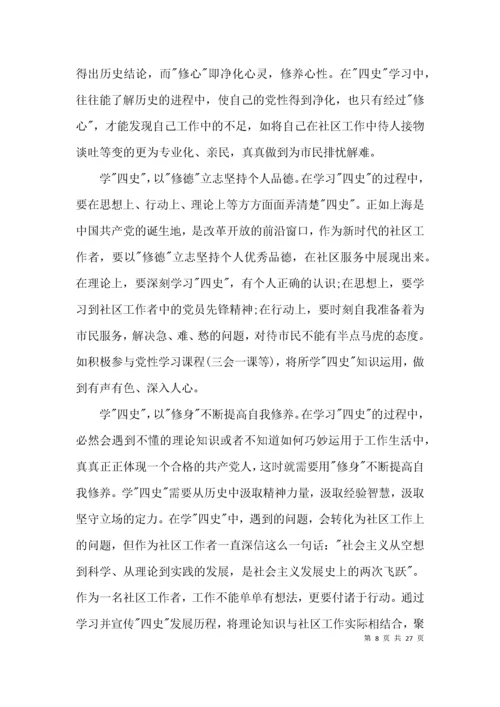 得出历史结论，而"修心"即净化心灵，修养心性。在"四史"学习中，往往能了解历史的进程中，使自己的党性得到净化，也只有经过"修心"，才能发现自己工作中的不足，如将自己在社区工作中待人接物谈吐等变的更为专业化、亲民，真真做到为市民排忧解难。

学"四史"，以"修德"立志坚持个人品德。在学习"四史"的过程中，要在思想上、行动上、理论上等方方面面弄清楚"四史"。正如上海是中国共产党的诞生地，是改革开放的前沿窗口，作为新时代的社区工作者，要以"修德"立志坚持个人优秀品德，在社区服务中展现出来。在理论上，要深刻学习"四史"，有个人正确的认识;在思想上，要学习到社区工作者中的党员先锋精神;在行动上，要时刻自我准备着为市民服务，解决急、难、愁的问题，对待市民不能有半点马虎的态度。如积极参与党性学习课程(三会一课等)，将所学"四史"知识运用，做到有声有色、深入人心。

学"四史"，以"修身"不断提高自我修养。在学习"四史"的过程中，必然会遇到不懂的理论知识或者不知道如何巧妙运用于工作生活中，真真正正体现一个合格的共产党人，这时就需要用"修身"不断提高自我修养。学"四史"需要从历史中汲取精神力量，汲取经验智慧，汲取坚守立场的定力。在学"四史"中，遇到的问题，会转化为社区工作上的问题，但作为社区工作者一直深信这么一句话："社会主义从空想到科学、从理论到实践的发展，是社会主义发展史上的两次飞跃"。作为一名社区工作者，工作不能单单有想法，更要付诸于行动。通过学习并宣传"四史"发展历程，将理论知识与社区工作实际相结合，聚

第 8 页 共 27 页